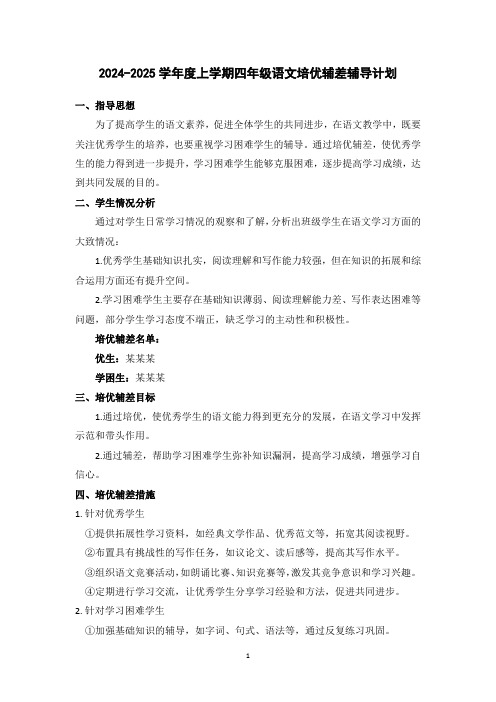 2024-2025 学年度上学期四年级语文培优辅差辅导计划

一、指导思想

为了提高学生的语文素养，促进全体学生的共同进步，在语文教学中，既要关注优秀学生的培养，也要重视学习困难学生的辅导。通过培优辅差，使优秀学生的能力得到进一步提升，学习困难学生能够克服困难，逐步提高学习成绩，达到共同发展的目的。

二、学生情况分析

通过对学生日常学习情况的观察和了解，分析出班级学生在语文学习方面的大致情况：

1.优秀学生基础知识扎实，阅读理解和写作能力较强，但在知识的拓展和综合运用方面还有提升空间。

2.学习困难学生主要存在基础知识薄弱、阅读理解能力差、写作表达困难等问题，部分学生学习态度不端正，缺乏学习的主动性和积极性。

培优辅差名单：

优生：某某某

学困生：某某某

三、培优辅差目标

1.通过培优，使优秀学生的语文能力得到更充分的发展，在语文学习中发挥示范和带头作用。

2.通过辅差，帮助学习困难学生弥补知识漏洞，提高学习成绩，增强学习自信心。

四、培优辅差措施

1. 针对优秀学生

①提供拓展性学习资料，如经典文学作品、优秀范文等，拓宽其阅读视野。

②布置具有挑战性的写作任务，如议论文、读后感等，提高其写作水平。

③组织语文竞赛活动，如朗诵比赛、知识竞赛等，激发其竞争意识和学习兴趣。

④定期进行学习交流，让优秀学生分享学习经验和方法，促进共同进步。

2. 针对学习困难学生

①加强基础知识的辅导，如字词、句式、语法等，通过反复练习巩固。

1